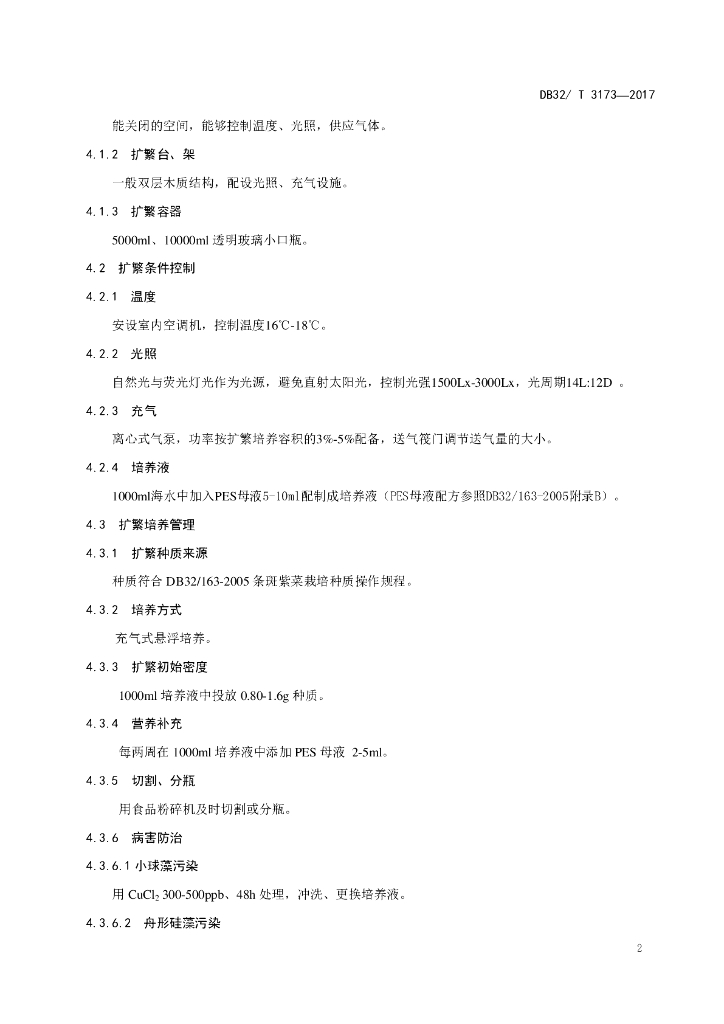 DB32/ T 3173—2017

能关闭的空间，能够控制温度、光照，供应气体。

4.1.2 扩繁台、架

一般双层木质结构，配设光照、充气设施。

4.1.3 扩繁容器

5000ml、10000ml 透明玻璃小口瓶。

4.2 扩繁条件控制

4.2.1 温度

安设室内空调机，控制温度16℃-18℃。

4.2.2 光照

自然光与荧光灯光作为光源，避免直射太阳光，控制光强1500Lx-3000Lx，光周期14L:12D 。

4.2.3 充气

离心式气泵，功率按扩繁培养容积的3%-5%配备，送气筏门调节送气量的大小。

4.2.4 培养液

1000ml海水中加入PES母液5-10ml配制成培养液（PES母液配方参照DB32/163-2005附录B）。

4.3 扩繁培养管理

4.3.1 扩繁种质来源

种质符合 DB32/163-2005 条斑紫菜栽培种质操作规程。

4.3.2 培养方式

充气式悬浮培养。

4.3.3 扩繁初始密度

1000ml 培养液中投放 0.80-1.6g 种质。

4.3.4 营养补充

每两周在 1000ml 培养液中添加 PES 母液 2-5ml。

4.3.5 切割、分瓶

用食品粉碎机及时切割或分瓶。

4.3.6 病害防治

4.3.6.1 小球藻污染

用 $CuCl_2$ 300-500ppb、48h 处理，冲洗、更换培养液。

4.3.6.2 舟形硅藻污染

2